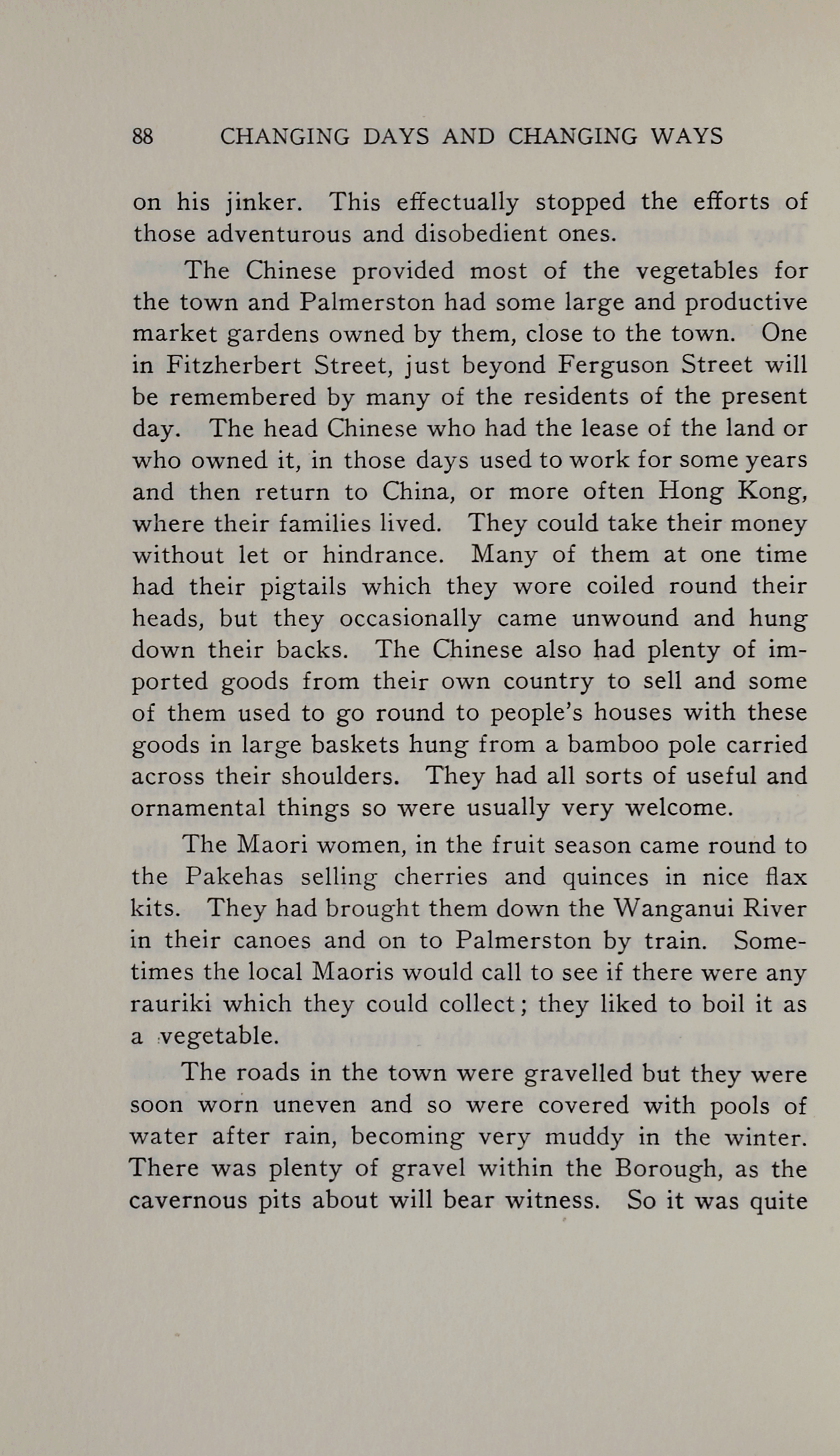 88 CHANGING DAYS AND CHANGING WAYS

on his jinker. This effectually stopped the efforts of those adventurous and disobedient ones.

The Chinese provided most of the vegetables for the town and Palmerston had some large and productive market gardens owned by them, close to the town. One in Fitzherbert Street, just beyond Ferguson Street will be remembered by many of the residents of the present day. The head Chinese who had the lease of the land or who owned it, in those days used to work for some years and then return to China, or more often Hong Kong, where their families lived. They could take their money without let or hindrance. Many of them at one time had their pigtails which they wore coiled round their heads, but they occasionally came unwound and hung down their backs. The Chinese also had plenty of imported goods from their own country to sell and some of them used to go round to people's houses with these goods in large baskets hung from a bamboo pole carried across their shoulders. They had all sorts of useful and ornamental things so were usually very welcome.

The Maori women, in the fruit season came round to the Pakehas selling cherries and quinces in nice flax kits. They had brought them down the Wanganui River in their canoes and on to Palmerston by train. Sometimes the local Maoris would call to see if there were any rauriki which they could collect; they liked to boil it as a vegetable.

The roads in the town were gravelled but they were soon worn uneven and so were covered with pools of water after rain, becoming very muddy in the winter. There was plenty of gravel within the Borough, as the cavernous pits about will bear witness. So it was quite